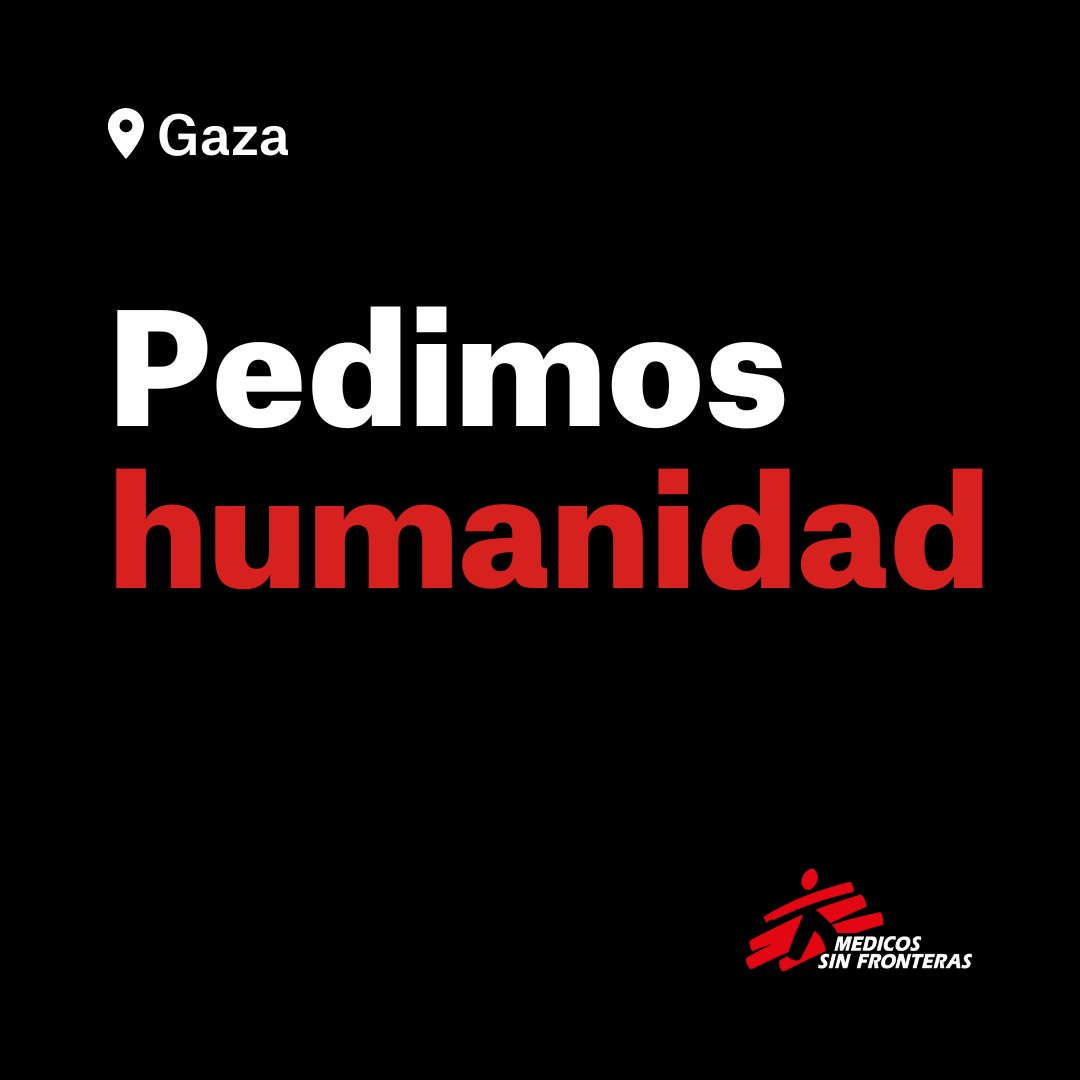 Gaza

Pedimos humanidad

MEDICOS SIN FRONTERAS